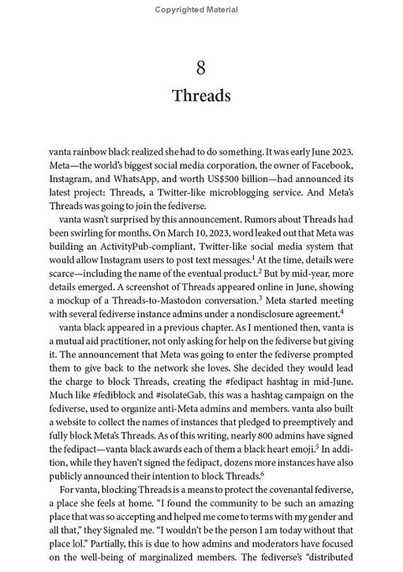 Copyrighted Material

8

Threads

vanta rainbow black realized she had to do something. It was early June 2023. Meta—the world's biggest social media corporation, the owner of Facebook, Instagram, and WhatsApp, and worth US$500 billion—had announced its latest project: Threads, a Twitter-like microblogging service. And Meta's Threads was going to join the fediverse.

vanta wasn't surprised by this announcement. Rumors about Threads had been swirling for months. On March 10, 2023, word leaked out that Meta was building an ActivityPub-compliant, Twitter-like social media system that would allow Instagram users to post text messages.$^1$ At the time, details were scarce—including the name of the eventual product.$^2$ But by mid-year, more details emerged. A screenshot of Threads appeared online in June, showing a mockup of a Threads-to-Mastodon conversation.$^3$ Meta started meeting with several fediverse instance admins under a nondisclosure agreement.$^4$

vanta black appeared in a previous chapter. As I mentioned then, vanta is a mutual aid practitioner, not only asking for help on the fediverse but giving it. The announcement that Meta was going to enter the fediverse prompted them to give back to the network she loves. She decided they would lead the charge to block Threads, creating the #fedipact hashtag in mid-June. Much like #fediblock and #isolateGab, this was a hashtag campaign on the fediverse, used to organize anti-Meta admins and members. vanta also built a website to collect the names of instances that pledged to preemptively and fully block Meta's Threads. As of this writing, nearly 800 admins have signed the fedipact—vanta black awards each of them a black heart emoji.$^5$ In addition, while they haven't signed the fedipact, dozens more instances have also publicly announced their intention to block Threads.$^6$

For vanta, blocking Threads is a means to protect the covenantal fediverse, a place she feels at home. "I found the community to be such an amazing place that was so accepting and helped me come to terms with my gender and all that," they Signaled me. "I wouldn't be the person I am today without that place lol." Partially, this is due to how admins and moderators have focused on the well-being of marginalized members. The fediverse's "distributed